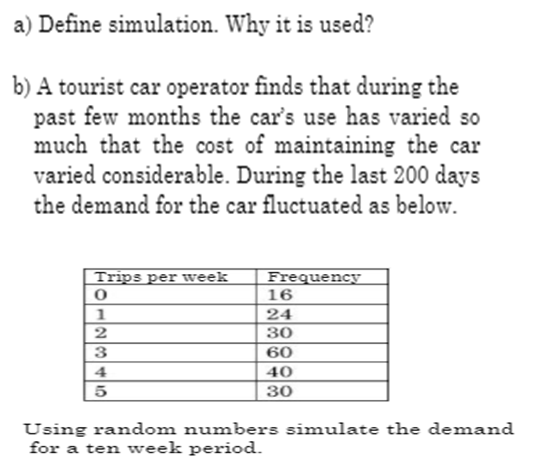 a) Define simulation. Why it is used?

b) A tourist car operator finds that during the past few months the car's use has varied so much that the cost of maintaining the car varied considerable. During the last 200 days the demand for the car fluctuated as below.

| Trips per week | Frequency |
|---|---|
| 0 | 16 |
| 1 | 24 |
| 2 | 30 |
| 3 | 60 |
| 4 | 40 |
| 5 | 30 |

Using random numbers simulate the demand for a ten week period.